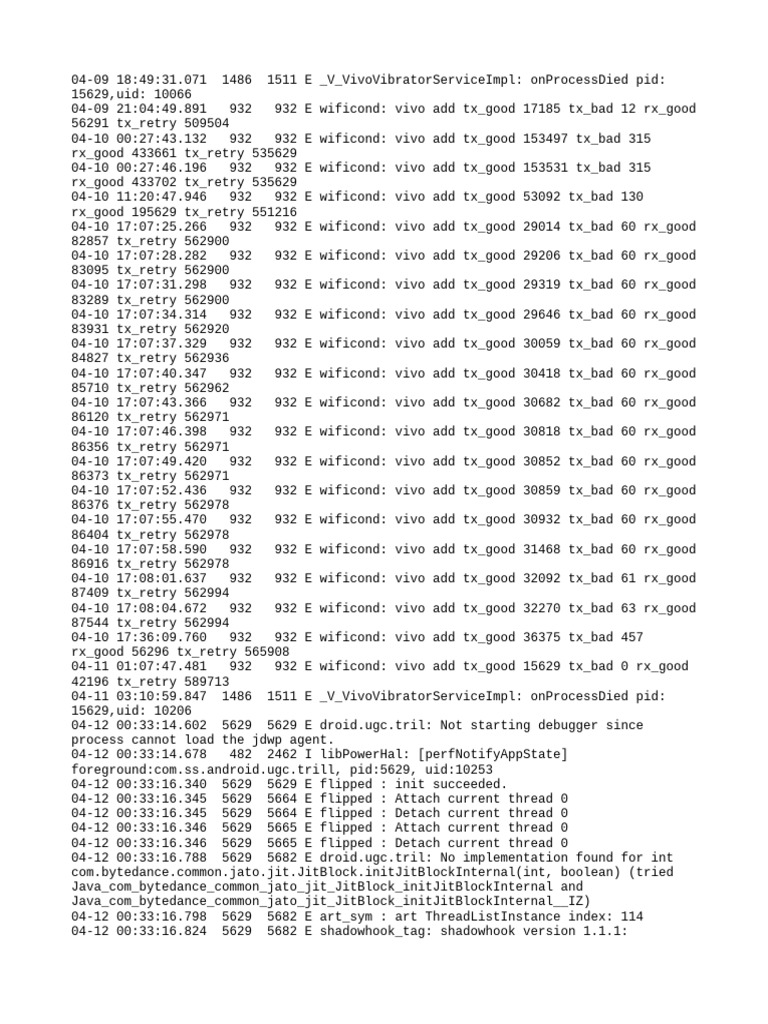 04-09 18:49:31.071 1486 1511 E _V_VivoVibratorServiceImpl: onProcessDied pid: 15629,uid: 10066
04-09 21:04:49.891 932 932 E wificond: vivo add tx_good 17185 tx_bad 12 rx_good 56291 tx_retry 509504
04-10 00:27:43.132 932 932 E wificond: vivo add tx_good 153497 tx_bad 315 rx_good 433661 tx_retry 535629
04-10 00:27:46.196 932 932 E wificond: vivo add tx_good 153531 tx_bad 315 rx_good 433702 tx_retry 535629
04-10 11:20:47.946 932 932 E wificond: vivo add tx_good 53092 tx_bad 130 rx_good 195629 tx_retry 551216
04-10 17:07:25.266 932 932 E wificond: vivo add tx_good 29014 tx_bad 60 rx_good 82857 tx_retry 562900
04-10 17:07:28.282 932 932 E wificond: vivo add tx_good 29206 tx_bad 60 rx_good 83095 tx_retry 562900
04-10 17:07:31.298 932 932 E wificond: vivo add tx_good 29319 tx_bad 60 rx_good 83289 tx_retry 562900
04-10 17:07:34.314 932 932 E wificond: vivo add tx_good 29646 tx_bad 60 rx_good 83931 tx_retry 562920
04-10 17:07:37.329 932 932 E wificond: vivo add tx_good 30059 tx_bad 60 rx_good 84827 tx_retry 562936
04-10 17:07:40.347 932 932 E wificond: vivo add tx_good 30418 tx_bad 60 rx_good 85710 tx_retry 562962
04-10 17:07:43.366 932 932 E wificond: vivo add tx_good 30682 tx_bad 60 rx_good 86120 tx_retry 562971
04-10 17:07:46.398 932 932 E wificond: vivo add tx_good 30818 tx_bad 60 rx_good 86356 tx_retry 562971
04-10 17:07:49.420 932 932 E wificond: vivo add tx_good 30852 tx_bad 60 rx_good 86373 tx_retry 562971
04-10 17:07:52.436 932 932 E wificond: vivo add tx_good 30859 tx_bad 60 rx_good 86376 tx_retry 562978
04-10 17:07:55.470 932 932 E wificond: vivo add tx_good 30932 tx_bad 60 rx_good 86404 tx_retry 562978
04-10 17:07:58.590 932 932 E wificond: vivo add tx_good 31468 tx_bad 60 rx_good 86916 tx_retry 562978
04-10 17:08:01.637 932 932 E wificond: vivo add tx_good 32092 tx_bad 61 rx_good 87409 tx_retry 562994
04-10 17:08:04.672 932 932 E wificond: vivo add tx_good 32270 tx_bad 63 rx_good 87544 tx_retry 562994
04-10 17:36:09.760 932 932 E wificond: vivo add tx_good 36375 tx_bad 457 rx_good 56296 tx_retry 565908
04-11 01:07:47.481 932 932 E wificond: vivo add tx_good 15629 tx_bad 0 rx_good 42196 tx_retry 589713
04-11 03:10:59.847 1486 1511 E _V_VivoVibratorServiceImpl: onProcessDied pid: 15629,uid: 10206
04-12 00:33:14.602 5629 5629 E droid.ugc.tril: Not starting debugger since process cannot load the jdwp agent.
04-12 00:33:14.678 482 2462 I libPowerHal: [perfNotifyAppState] foreground:com.ss.android.ugc.trill, pid:5629, uid:10253
04-12 00:33:16.340 5629 5629 E flipped : init succeeded.
04-12 00:33:16.345 5629 5664 E flipped : Attach current thread 0
04-12 00:33:16.345 5629 5664 E flipped : Detach current thread 0
04-12 00:33:16.346 5629 5665 E flipped : Attach current thread 0
04-12 00:33:16.346 5629 5665 E flipped : Detach current thread 0
04-12 00:33:16.788 5629 5682 E droid.ugc.tril: No implementation found for int com.bytedance.common.jato.jit.JitBlock.initJitBlockInternal(int, boolean) (tried Java_com_bytedance_common_jato_jit_JitBlock_initJitBlockInternal and Java_com_bytedance_common_jato_jit_JitBlock_initJitBlockInternal__IZ)
04-12 00:33:16.798 5629 5682 E art_sym : art ThreadListInstance index: 114
04-12 00:33:16.824 5629 5682 E shadowhook_tag: shadowhook version 1.1.1: